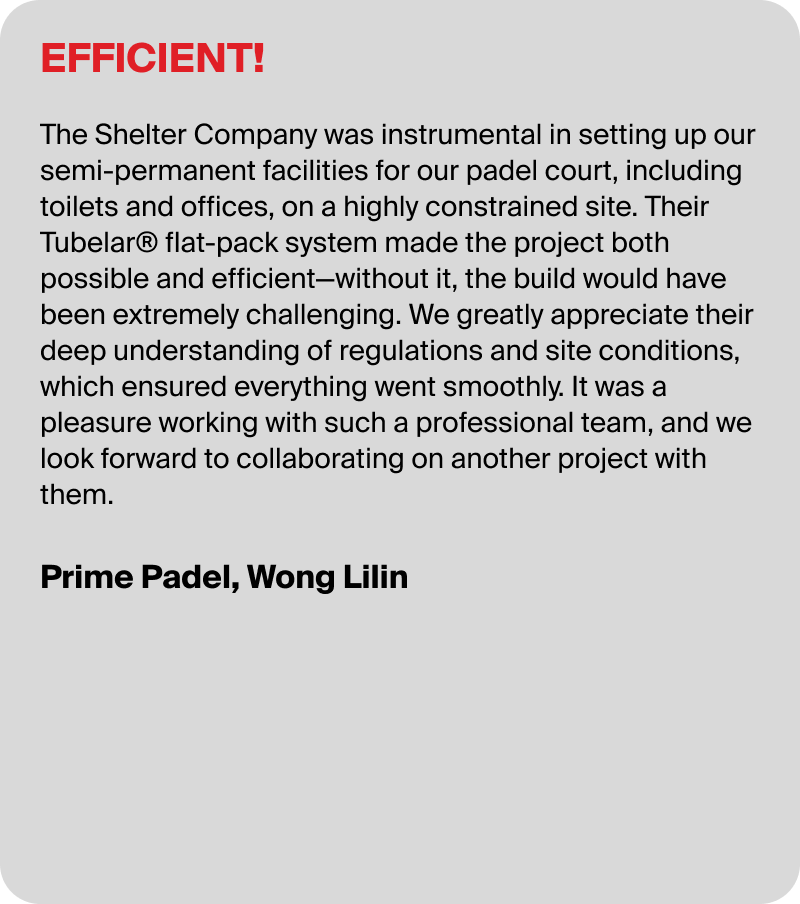 EFFICIENT!

The Shelter Company was instrumental in setting up our semi-permanent facilities for our padel court, including toilets and offices, on a highly constrained site. Their Tubelar® flat-pack system made the project both possible and efficient—without it, the build would have been extremely challenging. We greatly appreciate their deep understanding of regulations and site conditions, which ensured everything went smoothly. It was a pleasure working with such a professional team, and we look forward to collaborating on another project with them.

Prime Padel, Wong Lilin